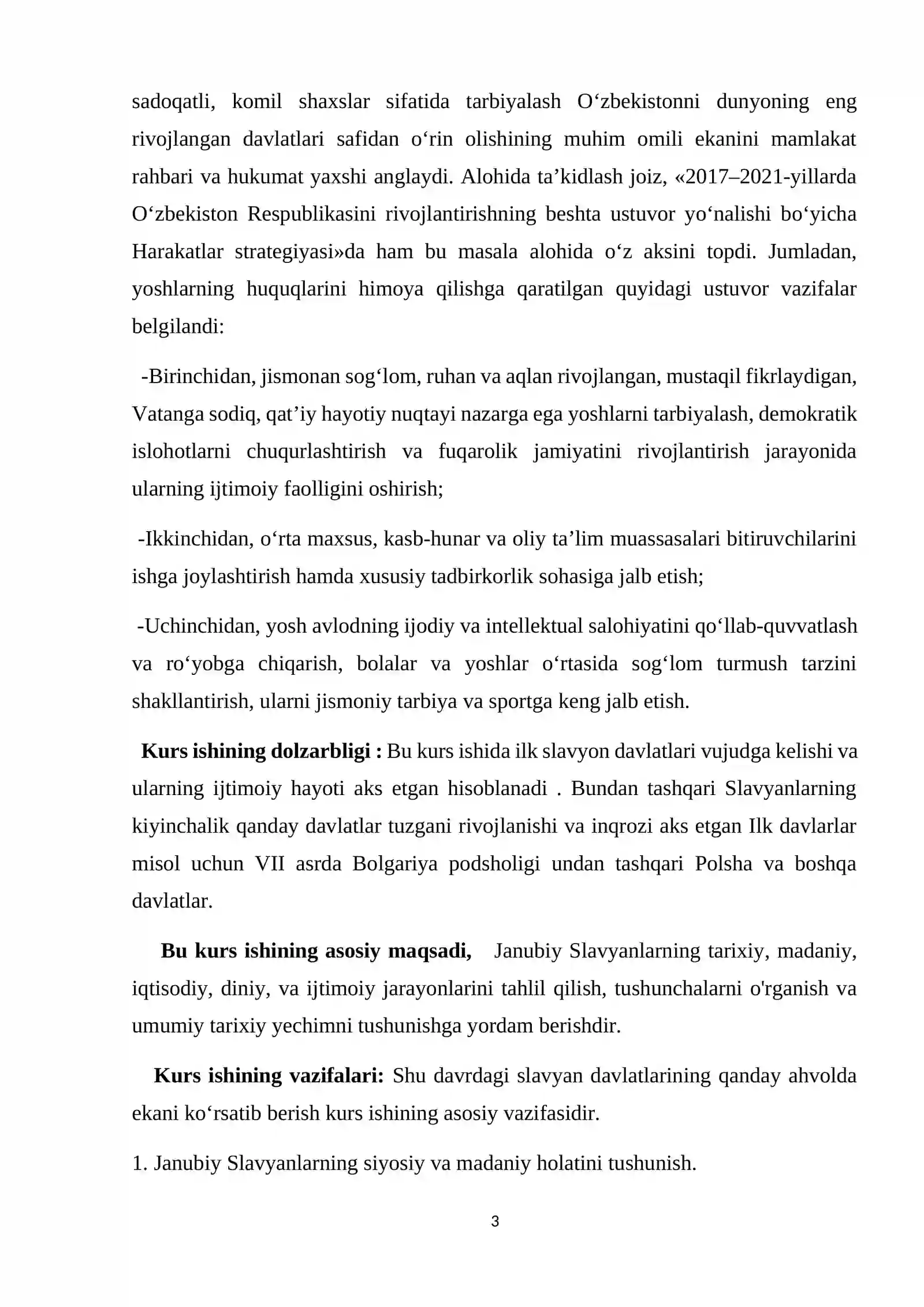 sadoqatli, komil shaxslar sifatida tarbiyalash O'zbekistonni dunyoning eng rivojlangan davlatlari safidan o'rin olishining muhim omili ekanini mamlakat rahbari va hukumat yaxshi anglaydi. Alohida ta'kidlash joiz, «2017–2021-yillarda O'zbekiston Respublikasini rivojlantirishning beshta ustuvor yo'nalishi bo'yicha Harakatlar strategiyasi»da ham bu masala alohida o'z aksini topdi. Jumladan, yoshlarning huquqlarini himoya qilishga qaratilgan quyidagi ustuvor vazifalar belgilandi:

-Birinchidan, jismonan sog'lom, ruhan va aqlan rivojlangan, mustaqil fikrlaydigan, Vatanga sodiq, qat'iy hayotiy nuqtayi nazarga ega yoshlarni tarbiyalash, demokratik islohotlarni chuqurlashtirish va fuqarolik jamiyatini rivojlantirish jarayonida ularning ijtimoiy faolligini oshirish;

-Ikkinchidan, o'rta maxsus, kasb-hunar va oliy ta'lim muassasalari bitiruvchilarini ishga joylashtirish hamda xususiy tadbirkorlik sohasiga jalb etish;

-Uchinchidan, yosh avlodning ijodiy va intellektual salohiyatini qo'llab-quvvatlash va ro'yobga chiqarish, bolalar va yoshlar o'rtasida sog'lom turmush tarzini shakllantirish, ularni jismoniy tarbiya va sportga keng jalb etish.

Kurs ishining dolzarbligi : Bu kurs ishida ilk slavyon davlatlari vujudga kelishi va ularning ijtimoiy hayoti aks etgan hisoblanadi . Bundan tashqari Slavyanlarning kiyinchalik qanday davlatlar tuzgani rivojlanishi va inqrozi aks etgan Ilk davlarlar misol uchun VII asrda Bolgariya podsholigi undan tashqari Polsha va boshqa davlatlar.

Bu kurs ishining asosiy maqsadi, Janubiy Slavyanlarning tarixiy, madaniy, iqtisodiy, diniy, va ijtimoiy jarayonlarini tahlil qilish, tushunchalarni o'rganish va umumiy tarixiy yechimni tushunishga yordam berishdir.

Kurs ishining vazifalari: Shu davrdagi slavyan davlatlarining qanday ahvolda ekani ko'rsatib berish kurs ishining asosiy vazifasidir.

1. Janubiy Slavyanlarning siyosiy va madaniy holatini tushunish.

3